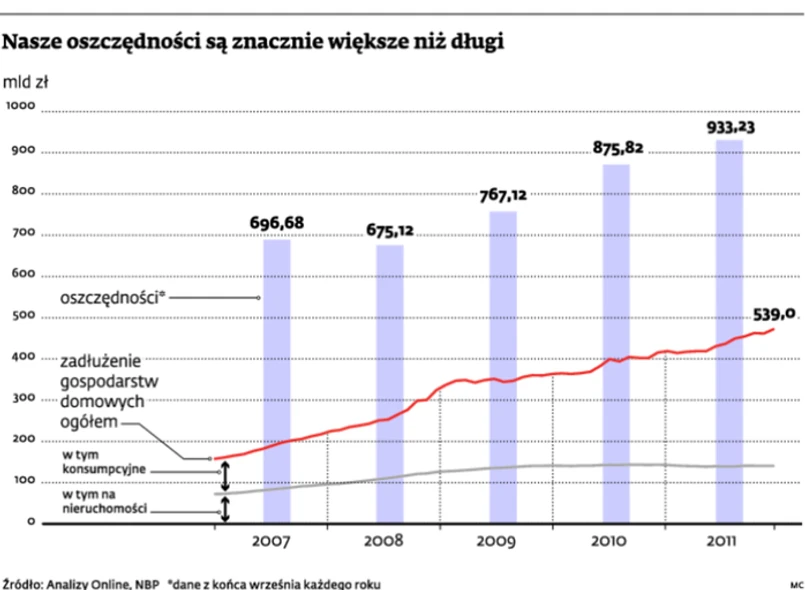 Nasze oszczędności są znacznie większe niż długi

mld zł

1000
900
800
700
600
500
400
300
200
100
0

696,68
675,12
767,12
875,82
933,23
539,0

oszczędności*

zadłużenie gospodarstw domowych ogółem

w tym konsumpcyjne

w tym na nieruchomości

2007
2008
2009
2010
2011

Źródło: Analizy Online, NBP *dane z końca września każdego roku

MC